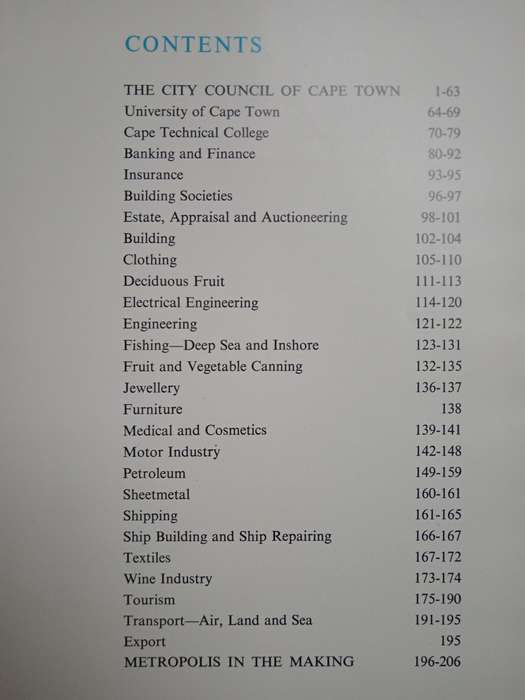 CONTENTS

| | |
|---|---|
| THE CITY COUNCIL OF CAPE TOWN | 1-63 |
| University of Cape Town | 64-69 |
| Cape Technical College | 70-79 |
| Banking and Finance | 80-92 |
| Insurance | 93-95 |
| Building Societies | 96-97 |
| Estate, Appraisal and Auctioneering | 98-101 |
| Building | 102-104 |
| Clothing | 105-110 |
| Deciduous Fruit | 111-113 |
| Electrical Engineering | 114-120 |
| Engineering | 121-122 |
| Fishing—Deep Sea and Inshore | 123-131 |
| Fruit and Vegetable Canning | 132-135 |
| Jewellery | 136-137 |
| Furniture | 138 |
| Medical and Cosmetics | 139-141 |
| Motor Industry | 142-148 |
| Petroleum | 149-159 |
| Sheetmetal | 160-161 |
| Shipping | 161-165 |
| Ship Building and Ship Repairing | 166-167 |
| Textiles | 167-172 |
| Wine Industry | 173-174 |
| Tourism | 175-190 |
| Transport—Air, Land and Sea | 191-195 |
| Export | 195 |
| METROPOLIS IN THE MAKING | 196-206 |